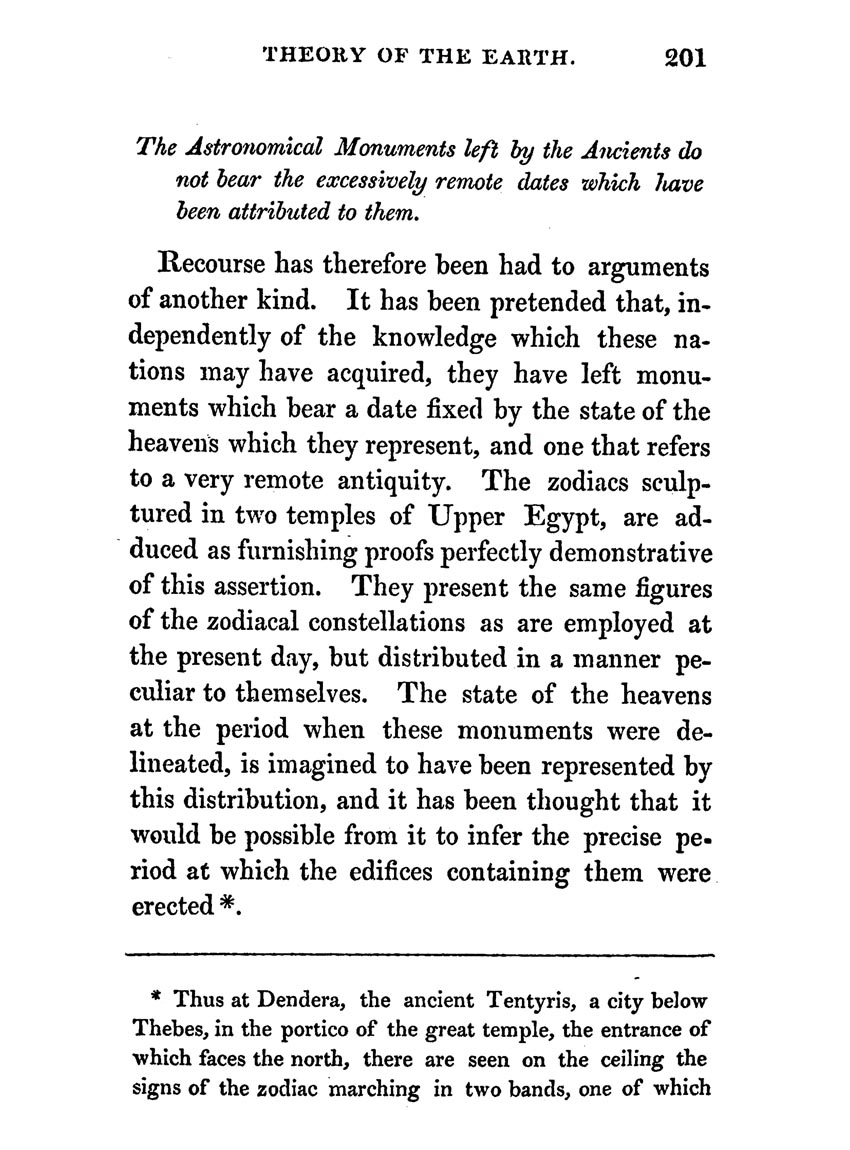 THEORY OF THE EARTH. 201

The Astronomical Monuments left by the Ancients do not bear the excessively remote dates which have been attributed to them.

Recourse has therefore been had to arguments of another kind. It has been pretended that, independently of the knowledge which these nations may have acquired, they have left monuments which bear a date fixed by the state of the heavens which they represent, and one that refers to a very remote antiquity. The zodiacs sculptured in two temples of Upper Egypt, are adduced as furnishing proofs perfectly demonstrative of this assertion. They present the same figures of the zodiacal constellations as are employed at the present day, but distributed in a manner peculiar to themselves. The state of the heavens at the period when these monuments were delineated, is imagined to have been represented by this distribution, and it has been thought that it would be possible from it to infer the precise period at which the edifices containing them were erected *.

* Thus at Dendera, the ancient Tentyris, a city below Thebes, in the portico of the great temple, the entrance of which faces the north, there are seen on the ceiling the signs of the zodiac marching in two bands, one of which